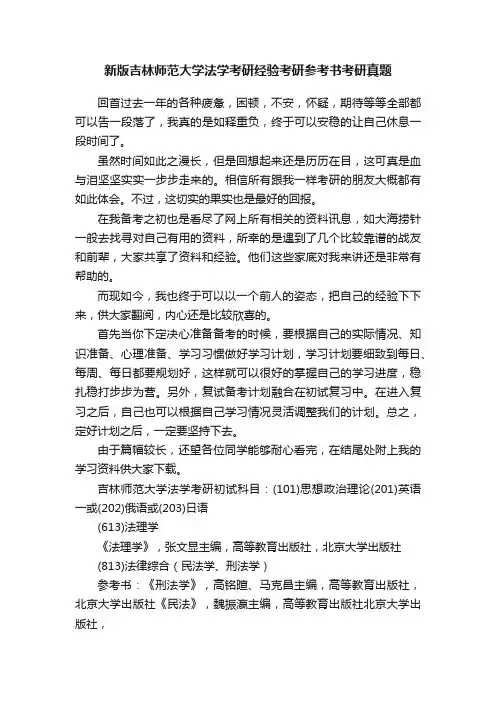 新版吉林师范大学法学考研经验考研参考书考研真题

回首过去一年的各种疲惫，困顿，不安，怀疑，期待等等全部都可以告一段落了，我真的是如释重负，终于可以安稳的让自己休息一段时间了。

虽然时间如此之漫长，但是回想起来还是历历在目，这可真是血与泪坚坚实实一步步走来的。相信所有跟我一样考研的朋友大概都有如此体会。不过，这切实的果实也是最好的回报。

在我备考之初也是看尽了网上所有相关的资料讯息，如大海捞针一般去找寻对自己有用的资料，所幸的是遇到了几个比较靠谱的战友和前辈，大家共享了资料和经验。他们这些家底对我来讲还是非常有帮助的。

而现如今，我也终于可以以一个前人的姿态，把自己的经验下下来，供大家翻阅，内心还是比较欣喜的。

首先当你下定决心准备备考的时候，要根据自己的实际情况、知识准备、心理准备、学习习惯做好学习计划，学习计划要细致到每日、每周、每日都要规划好，这样就可以很好的掌握自己的学习进度，稳扎稳打步步为营。另外，复试备考计划融合在初试复习中。在进入复习之后，自己也可以根据自己学习情况灵活调整我们的计划。总之，定好计划之后，一定要坚持下去。

由于篇幅较长，还望各位同学能够耐心看完，在结尾处附上我的学习资料供大家下载。

吉林师范大学法学考研初试科目：(101)思想政治理论(201)英语一或(202)俄语或(203)日语

(613)法理学

《法理学》，张文显主编，高等教育出版社，北京大学出版社

(813)法律综合（民法学、刑法学）

参考书：《刑法学》，高铭暄、马克昌主编，高等教育出版社，北京大学出版社《民法》，魏振瀛主编，高等教育出版社北京大学出版社，